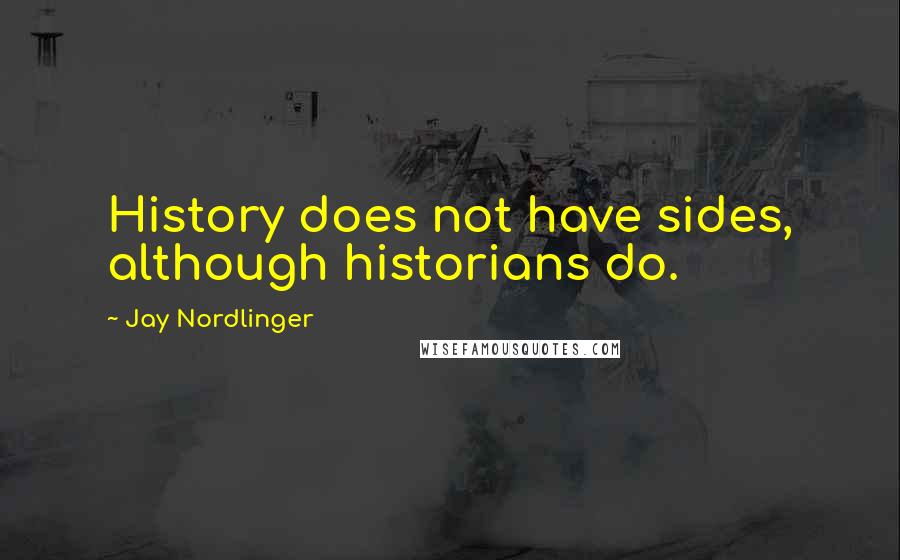 History does not have sides, although historians do.

~ Jay Nordlinger

WISEFAMOUSQUOTES.COM